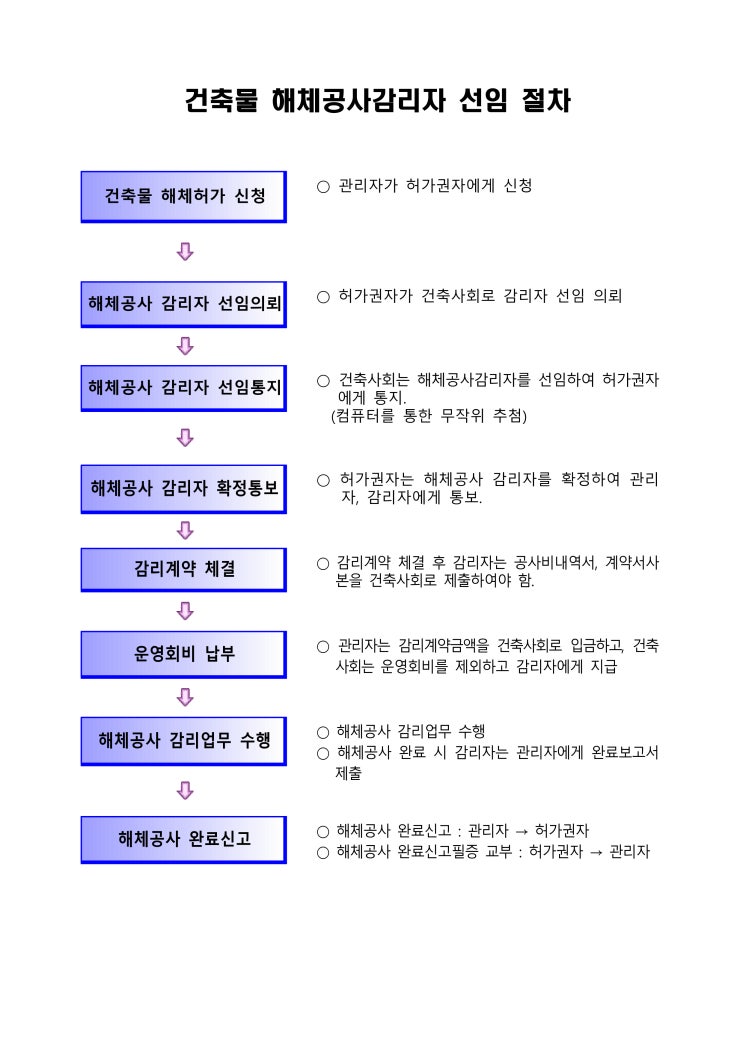 건축물 해체공사감리자 선임 절차

건축물 해체허가 신청

○ 관리자가 허가권자에게 신청

해체공사 감리자 선임의뢰

○ 허가권자가 건축사회로 감리자 선임 의뢰

해체공사 감리자 선임통지

○ 건축사회는 해체공사감리자를 선임하여 허가권자에게 통지.
(컴퓨터를 통한 무작위 추첨)

해체공사 감리자 확정통보

○ 허가권자는 해체공사 감리자를 확정하여 관리자, 감리자에게 통보.

감리계약 체결

○ 감리계약 체결 후 감리자는 공사비내역서, 계약서사본을 건축사회로 제출하여야 함.

운영회비 납부

○ 관리자는 감리계약금액을 건축사회로 입금하고, 건축사회는 운영회비를 제외하고 감리자에게 지급

해체공사 감리업무 수행

○ 해체공사 감리업무 수행
○ 해체공사 완료 시 감리자는 관리자에게 완료보고서 제출

해체공사 완료신고

○ 해체공사 완료신고 : 관리자 → 허가권자
○ 해체공사 완료신고필증 교부 : 허가권자 → 관리자